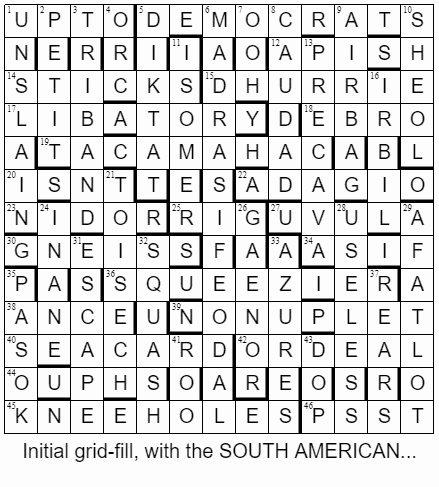 | | | | | | | | | | | | | |
|---|---|---|---|---|---|---|---|---|---|---|---|---|
| 1 U | 2 P | 3 T | 4 O | 5 D | E | 6 M | 7 O | 8 C | R | 9 A | T | 10 S |
| N | E | R | R | I | 11 I | A | O | 12 A | 13 P | I | S | H |
| 14 S | T | I | C | K | S | 15 D | H | U | R | R | 16 I | E |
| 17 L | I | B | A | T | O | R | Y | D | 18 E | B | R | O |
| A | 19 T | A | C | A | M | A | H | A | C | A | B | L |
| 20 I | S | N | 21 T | T | E | S | 22 A | D | A | G | I | O |
| 23 N | 24 I | D | O | R | 25 R | I | 26 G | 27 U | V | 28 U | L | 29 A |
| 30 G | N | 31 E | I | 32 S | S | F | A | 33 A | 34 A | S | I | F |
| 35 P | A | S | 36 S | Q | U | E | E | Z | I | E | 37 R | A |
| 38 A | N | C | E | U | 39 N | O | N | U | P | L | E | T |
| 40 S | E | A | C | A | 41 R | D | 42 O | R | 43 D | E | A | L |
| 44 O | U | P | H | S | O | A | R | E | O | S | R | O |
| 45 K | N | E | E | H | O | L | E | S | 46 P | S | S | T |

Initial grid-fill, with the SOUTH AMERICAN...